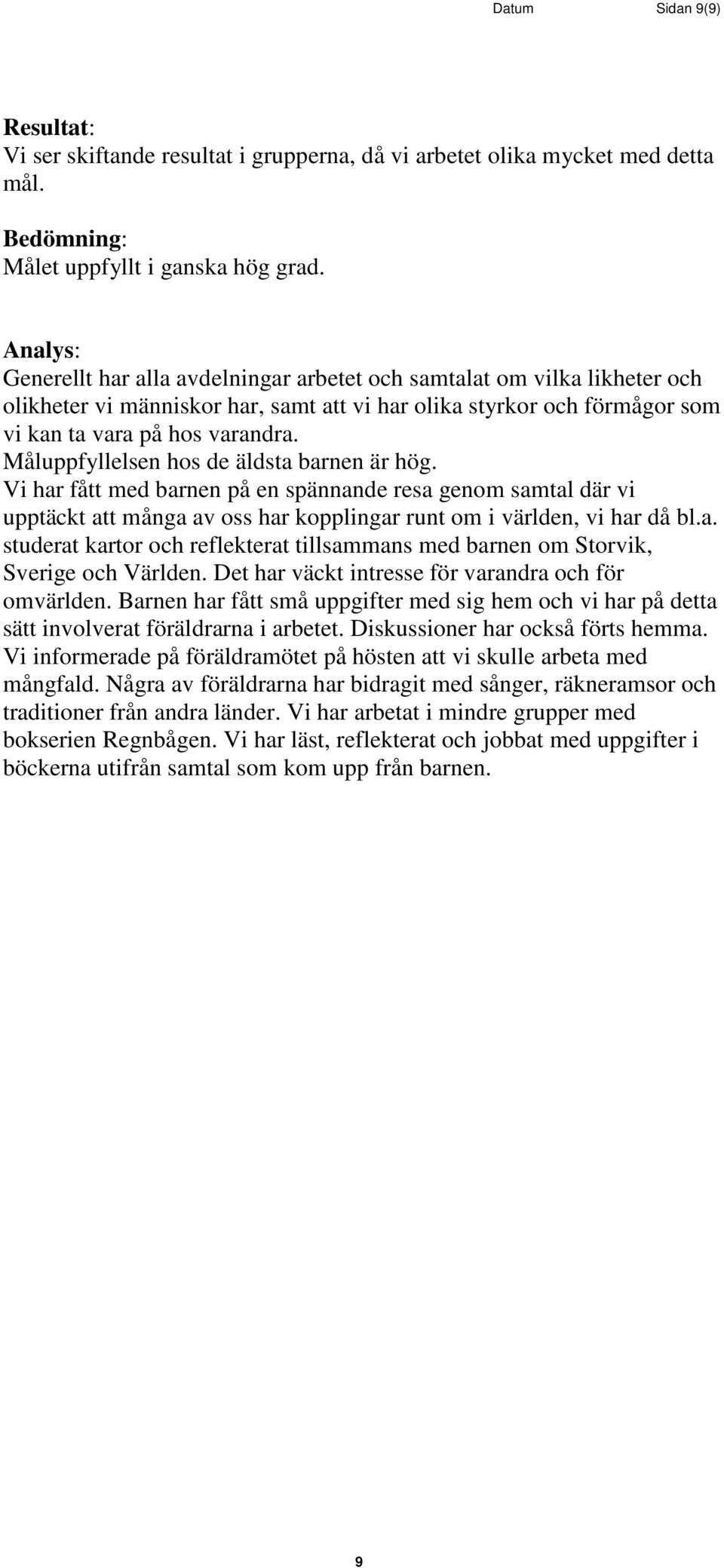 Datum Sidan 9(9)

Resultat:
Vi ser skiftande resultat i grupperna, då vi arbetet olika mycket med detta mål.

Bedömning:
Målet uppfyllt i ganska hög grad.

Analys:
Generellt har alla avdelningar arbetet och samtalat om vilka likheter och olikheter vi människor har, samt att vi har olika styrkor och förmågor som vi kan ta vara på hos varandra.
Måluppfyllelsen hos de äldsta barnen är hög.
Vi har fått med barnen på en spännande resa genom samtal där vi upptäckt att många av oss har kopplingar runt om i världen, vi har då bl.a. studerat kartor och reflekterat tillsammans med barnen om Storvik, Sverige och Världen. Det har väckt intresse för varandra och för omvärlden. Barnen har fått små uppgifter med sig hem och vi har på detta sätt involverat föräldrarna i arbetet. Diskussioner har också förts hemma. Vi informerade på föräldramötet på hösten att vi skulle arbeta med mångfald. Några av föräldrarna har bidragit med sånger, räkneramsor och traditioner från andra länder. Vi har arbetat i mindre grupper med bokserien Regnbågen. Vi har läst, reflekterat och jobbat med uppgifter i böckerna utifrån samtal som kom upp från barnen.

9